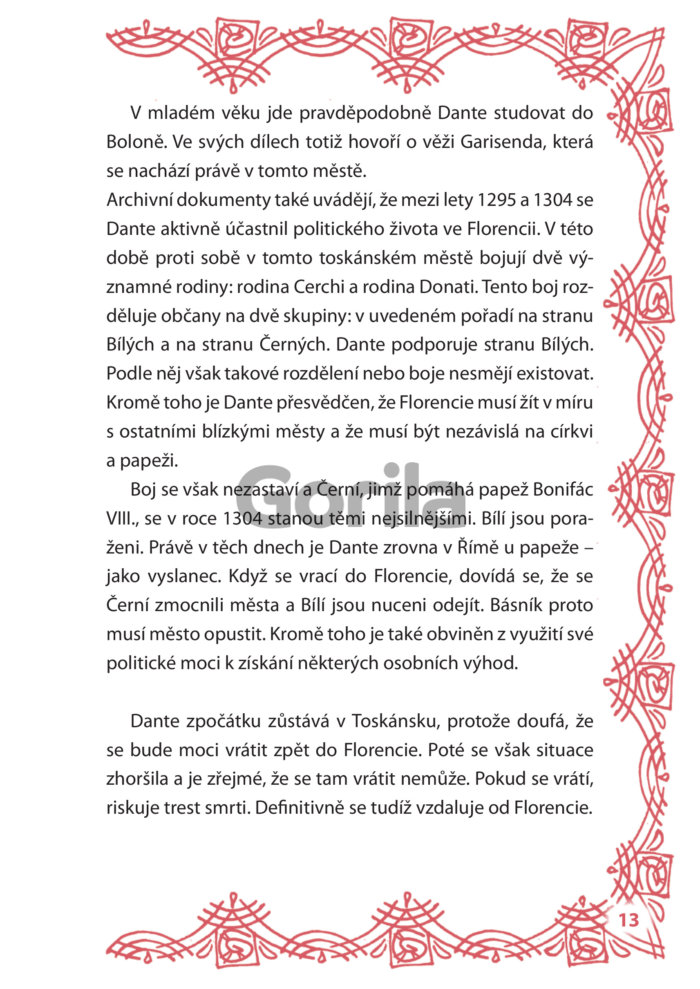 V mladém věku jde pravděpodobně Dante studovat do Boloně. Ve svých dílech totiž hovoří o věži Garisenda, která se nachází právě v tomto městě.
Archivní dokumenty také uvádějí, že mezi lety 1295 a 1304 se Dante aktivně účastnil politického života ve Florencii. V této době proti sobě v tomto toskánském městě bojují dvě významné rodiny: rodina Cerchi a rodina Donati. Tento boj rozděluje občany na dvě skupiny: v uvedeném pořadí na stranu Bílých a na stranu Černých. Dante podporuje stranu Bílých. Podle něj však takové rozdělení nebo boje nesmějí existovat. Kromě toho je Dante přesvědčen, že Florencie musí žít v míru s ostatními blízkými městy a že musí být nezávislá na církvi a papeži.

Boj se však nezastaví a Černí, jimž pomáhá papež Bonifác VIII., se v roce 1304 stanou těmi nejsilnějšími. Bílí jsou poraženi. Právě v těch dnech je Dante zrovna v Římě u papeže – jako vyslanec. Když se vrací do Florencie, dovídá se, že se Černí zmocnili města a Bílí jsou nuceni odejít. Básník proto musí město opustit. Kromě toho je také obviněn z využití své politické moci k získání některých osobních výhod.

Dante zpočátku zůstává v Toskánsku, protože doufá, že se bude moci vrátit zpět do Florencie. Poté se však situace zhoršila a je zřejmé, že se tam vrátit nemůže. Pokud se vrátí, riskuje trest smrti. Definitivně se tudíž vzdaluje od Florencie.

Gorila

13